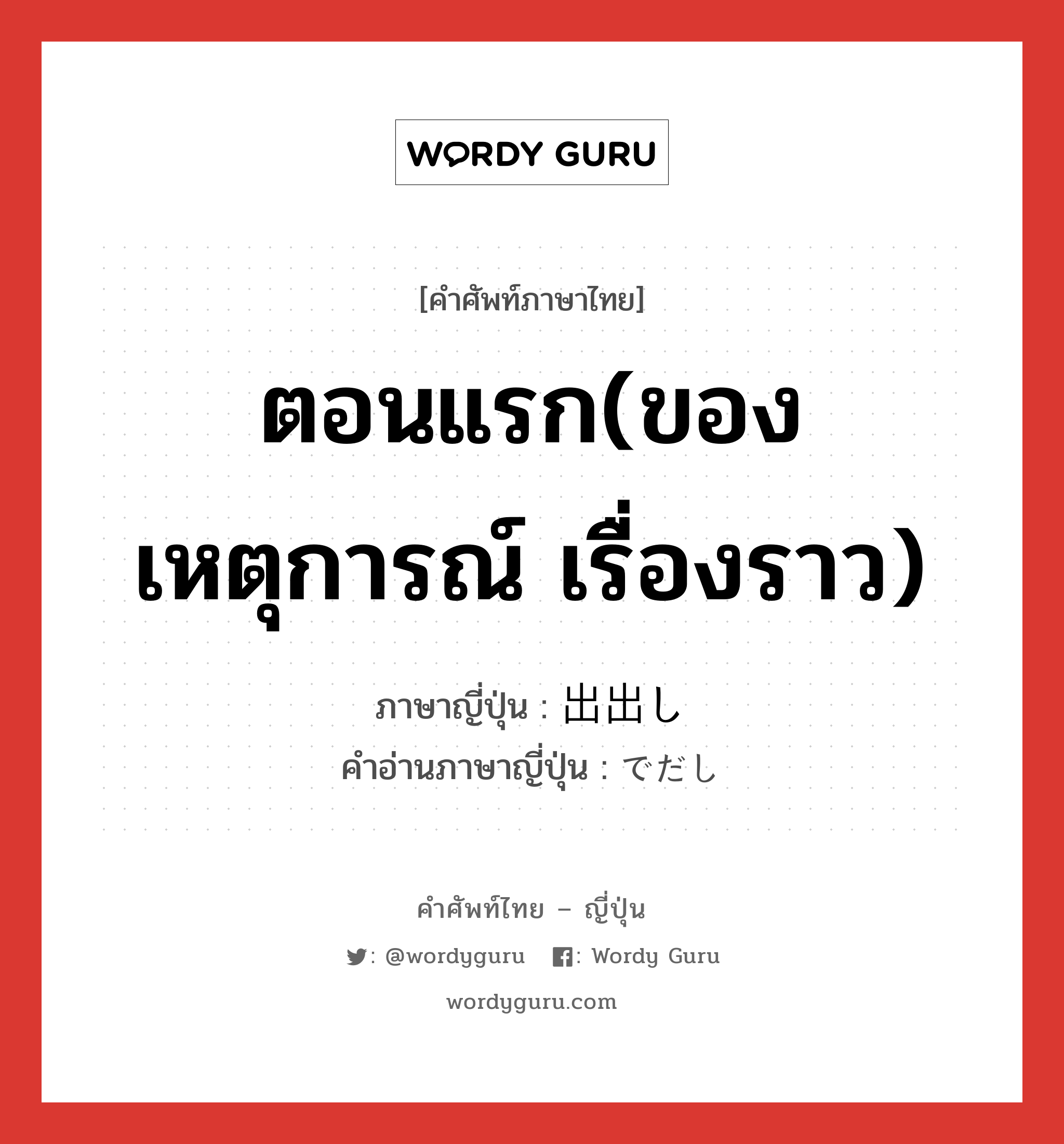 WORDY GURU

[คำศัพท์ภาษาไทย]

ตอนแรก(ของเหตุการณ์ เรื่องราว)

ภาษาญี่ปุ่น : 出出し
คำอ่านภาษาญี่ปุ่น : でだし

คำศัพท์ไทย – ญี่ปุ่น

: @wordyguru   : Wordy Guru

wordyguru.com